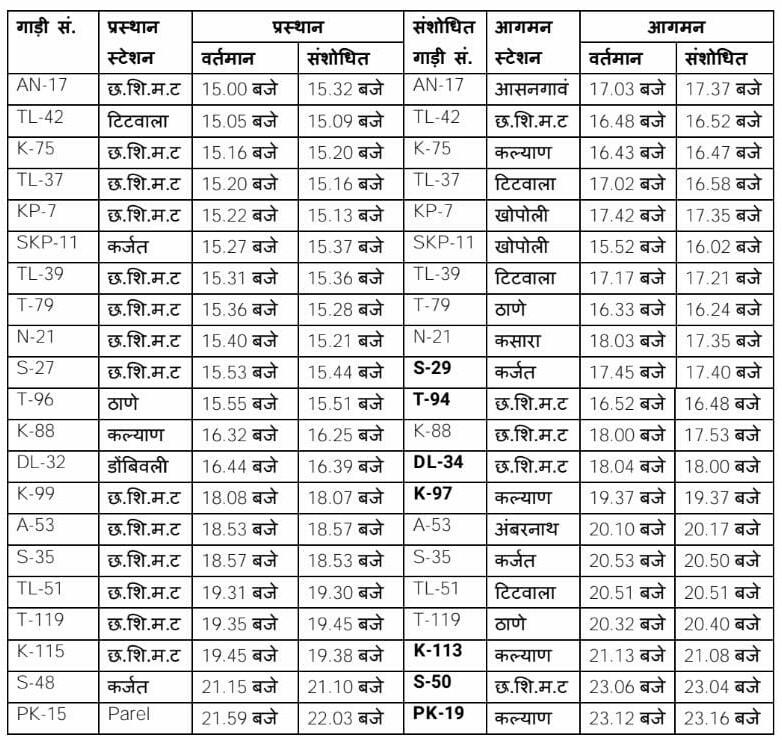 | गाड़ी सं. | प्रस्थान स्टेशन | प्रस्थान वर्तमान | प्रस्थान संशोधित | संशोधित गाड़ी सं. | आगमन स्टेशन | आगमन वर्तमान | आगमन संशोधित |
|---|---|---|---|---|---|---|---|
| AN-17 | छ.शि.म.ट | 15.00 बजे | 15.32 बजे | AN-17 | आसनगावं | 17.03 बजे | 17.37 बजे |
| TL-42 | टिटवाला | 15.05 बजे | 15.09 बजे | TL-42 | छ.शि.म.ट | 16.48 बजे | 16.52 बजे |
| K-75 | छ.शि.म.ट | 15.16 बजे | 15.20 बजे | K-75 | कल्याण | 16.43 बजे | 16.47 बजे |
| TL-37 | छ.शि.म.ट | 15.20 बजे | 15.16 बजे | TL-37 | टिटवाला | 17.02 बजे | 16.58 बजे |
| KP-7 | छ.शि.म.ट | 15.22 बजे | 15.13 बजे | KP-7 | खोपोली | 17.42 बजे | 17.35 बजे |
| SKP-11 | कर्जत | 15.27 बजे | 15.37 बजे | SKP-11 | खोपोली | 15.52 बजे | 16.02 बजे |
| TL-39 | छ.शि.म.ट | 15.31 बजे | 15.36 बजे | TL-39 | टिटवाला | 17.17 बजे | 17.21 बजे |
| T-79 | छ.शि.म.ट | 15.36 बजे | 15.28 बजे | T-79 | ठाणे | 16.33 बजे | 16.24 बजे |
| N-21 | छ.शि.म.ट | 15.40 बजे | 15.21 बजे | N-21 | कसारा | 18.03 बजे | 17.35 बजे |
| S-27 | छ.शि.म.ट | 15.53 बजे | 15.44 बजे | S-29 | कर्जत | 17.45 बजे | 17.40 बजे |
| T-96 | ठाणे | 15.55 बजे | 15.51 बजे | T-94 | छ.शि.म.ट | 16.52 बजे | 16.48 बजे |
| K-88 | कल्याण | 16.32 बजे | 16.25 बजे | K-88 | छ.शि.म.ट | 18.00 बजे | 17.53 बजे |
| DL-32 | डोंबिवली | 16.44 बजे | 16.39 बजे | DL-34 | छ.शि.म.ट | 18.04 बजे | 18.00 बजे |
| K-99 | छ.शि.म.ट | 18.08 बजे | 18.07 बजे | K-97 | कल्याण | 19.37 बजे | 19.37 बजे |
| A-53 | छ.शि.म.ट | 18.53 बजे | 18.57 बजे | A-53 | अंबरनाथ | 20.10 बजे | 20.17 बजे |
| S-35 | छ.शि.म.ट | 18.57 बजे | 18.53 बजे | S-35 | कर्जत | 20.53 बजे | 20.50 बजे |
| TL-51 | छ.शि.म.ट | 19.31 बजे | 19.30 बजे | TL-51 | टिटवाला | 20.51 बजे | 20.51 बजे |
| T-119 | छ.शि.म.ट | 19.35 बजे | 19.45 बजे | T-119 | ठाणे | 20.32 बजे | 20.40 बजे |
| K-115 | छ.शि.म.ट | 19.45 बजे | 19.38 बजे | K-113 | कल्याण | 21.13 बजे | 21.08 बजे |
| S-48 | कर्जत | 21.15 बजे | 21.10 बजे | S-50 | छ.शि.म.ट | 23.06 बजे | 23.04 बजे |
| PK-15 | Parel | 21.59 बजे | 22.03 बजे | PK-19 | कल्याण | 23.12 बजे | 23.16 बजे |